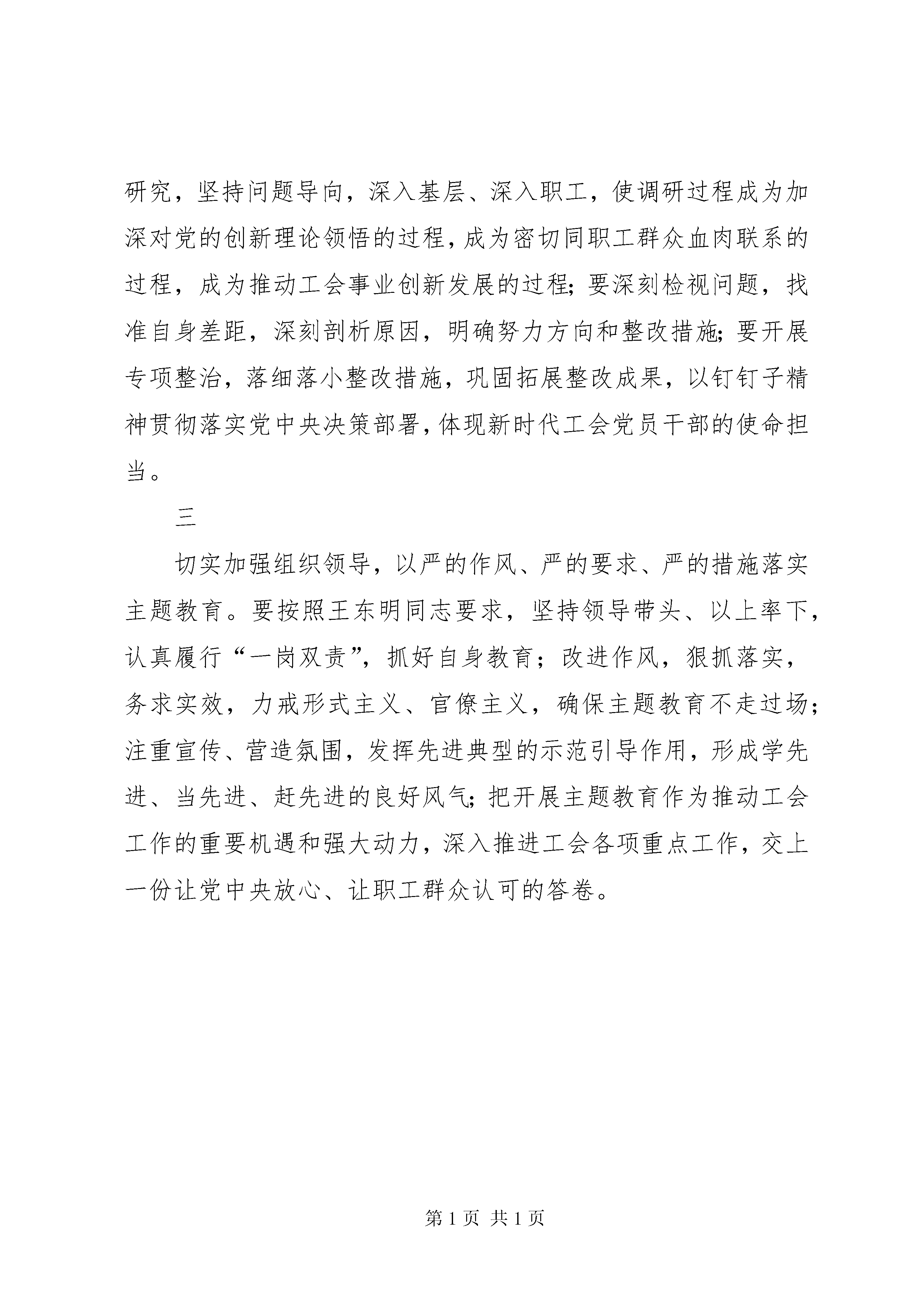 研究，坚持问题导向，深入基层、深入职工，使调研过程成为加深对党的创新理论领悟的过程，成为密切同职工群众血肉联系的过程，成为推动工会事业创新发展的过程；要深刻检视问题，找准自身差距，深刻剖析原因，明确努力方向和整改措施；要开展专项整治，落细落小整改措施，巩固拓展整改成果，以钉钉子精神贯彻落实党中央决策部署，体现新时代工会党员干部的使命担当。

三

切实加强组织领导，以严的作风、严的要求、严的措施落实主题教育。要按照王东明同志要求，坚持领导带头、以上率下，认真履行“一岗双责”，抓好自身教育；改进作风，狠抓落实，务求实效，力戒形式主义、官僚主义，确保主题教育不走过场；注重宣传、营造氛围，发挥先进典型的示范引导作用，形成学先进、当先进、赶先进的良好风气；把开展主题教育作为推动工会工作的重要机遇和强大动力，深入推进工会各项重点工作，交上一份让党中央放心、让职工群众认可的答卷。

第 1 页 共 1 页